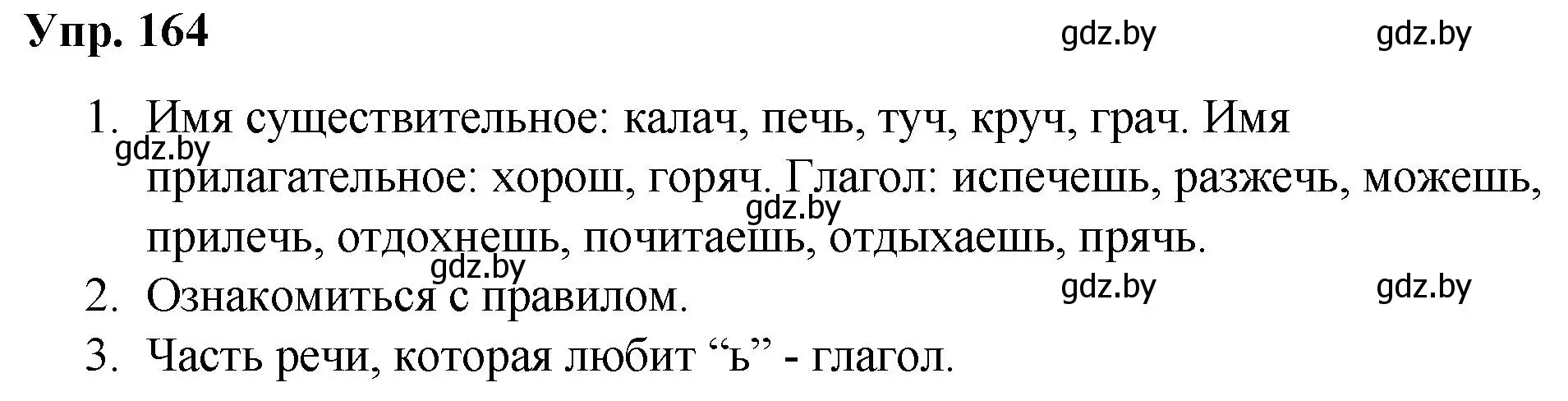 Упр. 164

gdz.by gdz.by

1. Имя существительное: калач, печь, туч, круч, грач. Имя прилагательное: хорош, горяч. Глагол: испечешь, разжечь, можешь, прилечь, отдохнешь, почитаешь, отдыхаешь, прячь.

gdz.by gdz.by gdz.by

2. Ознакомиться с правилом.

gdz.by gdz.by

3. Часть речи, которая любит “ь” - глагол.